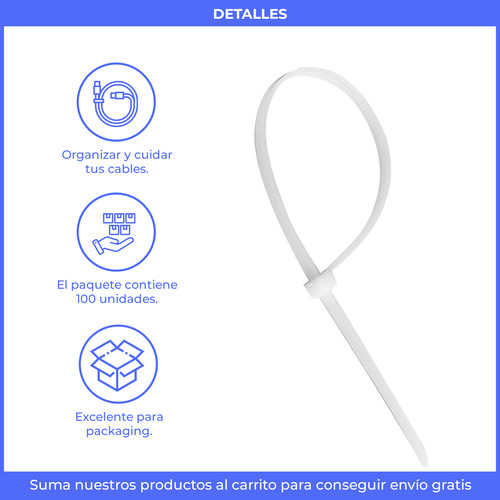 DETALLES

Organizar y cuidar tus cables.

El paquete contiene 100 unidades.

Excelente para packaging.

Suma nuestros productos al carrito para conseguir envío gratis